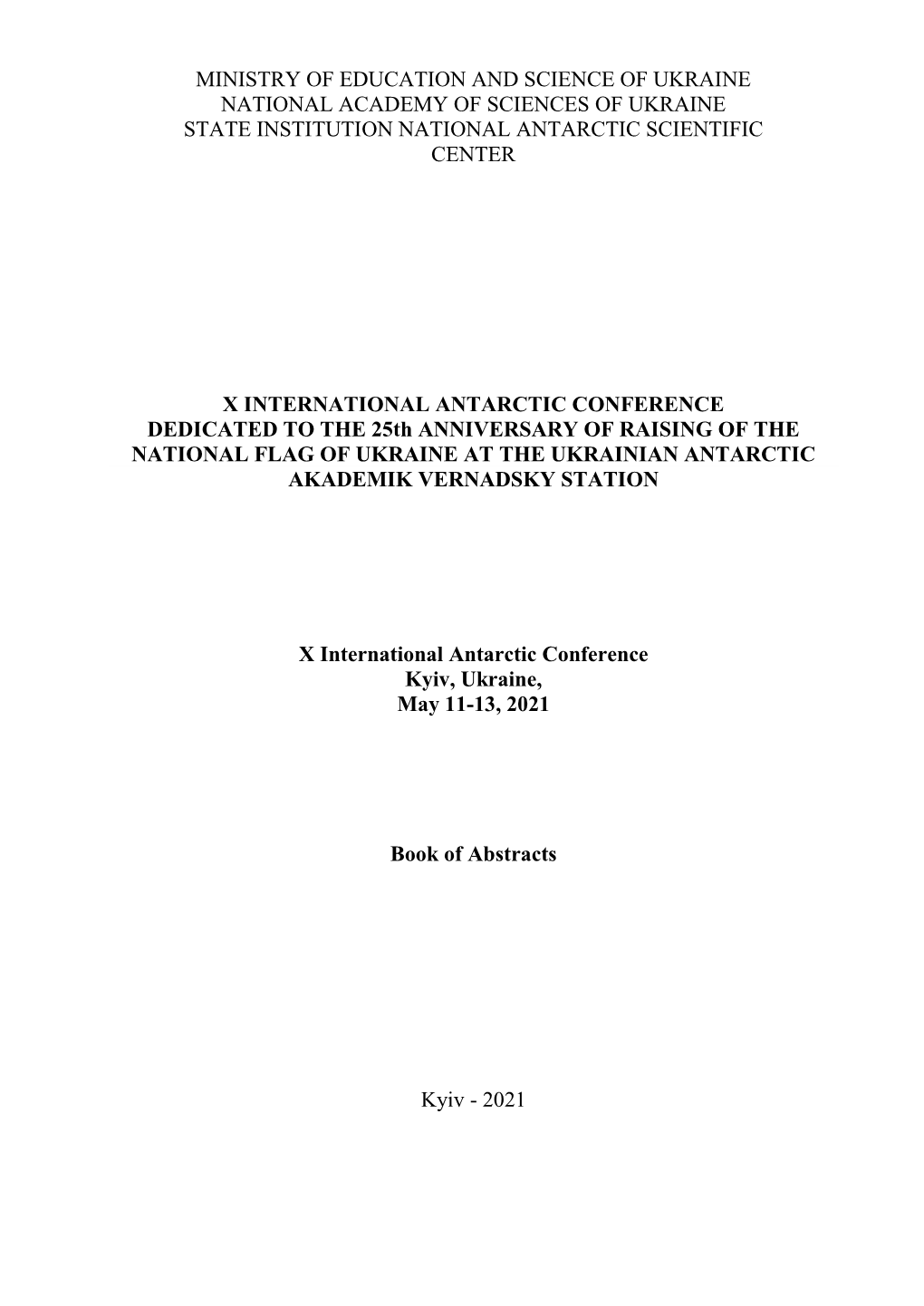 MINISTRY OF EDUCATION AND SCIENCE OF UKRAINE
NATIONAL ACADEMY OF SCIENCES OF UKRAINE
STATE INSTITUTION NATIONAL ANTARCTIC SCIENTIFIC CENTER

X INTERNATIONAL ANTARCTIC CONFERENCE
DEDICATED TO THE 25th ANNIVERSARY OF RAISING OF THE NATIONAL FLAG OF UKRAINE AT THE UKRAINIAN ANTARCTIC AKADEMIK VERNADSKY STATION

X International Antarctic Conference
Kyiv, Ukraine,
May 11-13, 2021

Book of Abstracts

Kyiv - 2021